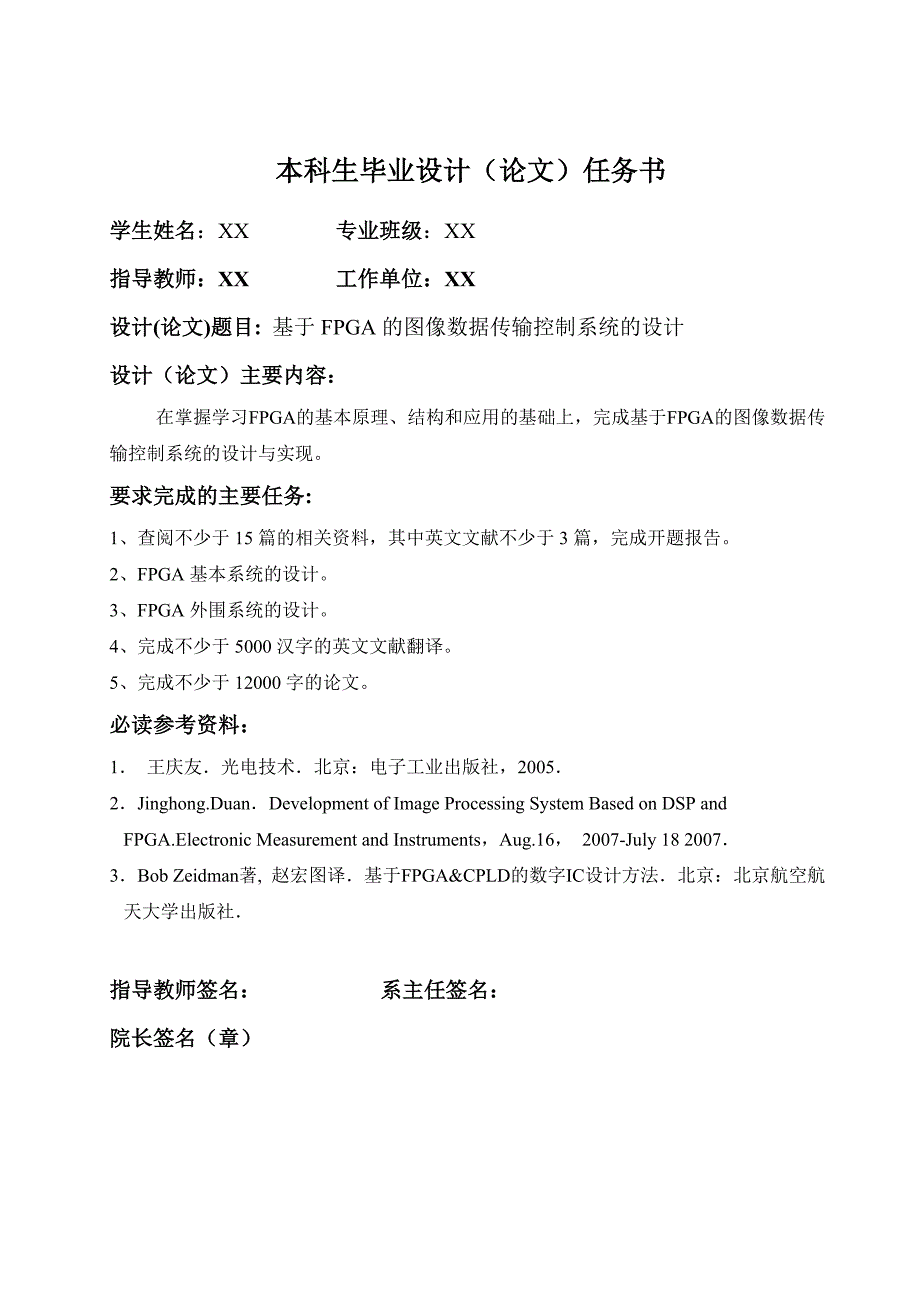 本科生毕业设计（论文）任务书

学生姓名：XX　　　　专业班级：XX

指导教师：XX　　　　工作单位：XX

设计(论文)题目：基于 FPGA 的图像数据传输控制系统的设计

设计（论文）主要内容：

在掌握学习FPGA的基本原理、结构和应用的基础上，完成基于FPGA的图像数据传输控制系统的设计与实现。

要求完成的主要任务:

1、查阅不少于 15 篇的相关资料，其中英文文献不少于 3 篇，完成开题报告。

2、FPGA 基本系统的设计。

3、FPGA 外围系统的设计。

4、完成不少于 5000 汉字的英文文献翻译。

5、完成不少于 12000 字的论文。

必读参考资料：

1． 王庆友．光电技术．北京：电子工业出版社，2005．

2．Jinghong.Duan．Development of Image Processing System Based on DSP and FPGA.Electronic Measurement and Instruments，Aug.16， 2007-July 18 2007．

3．Bob Zeidman著, 赵宏图译．基于FPGA&CPLD的数字IC设计方法．北京：北京航空航天大学出版社．

指导教师签名：　　　　　　系主任签名：

院长签名（章）